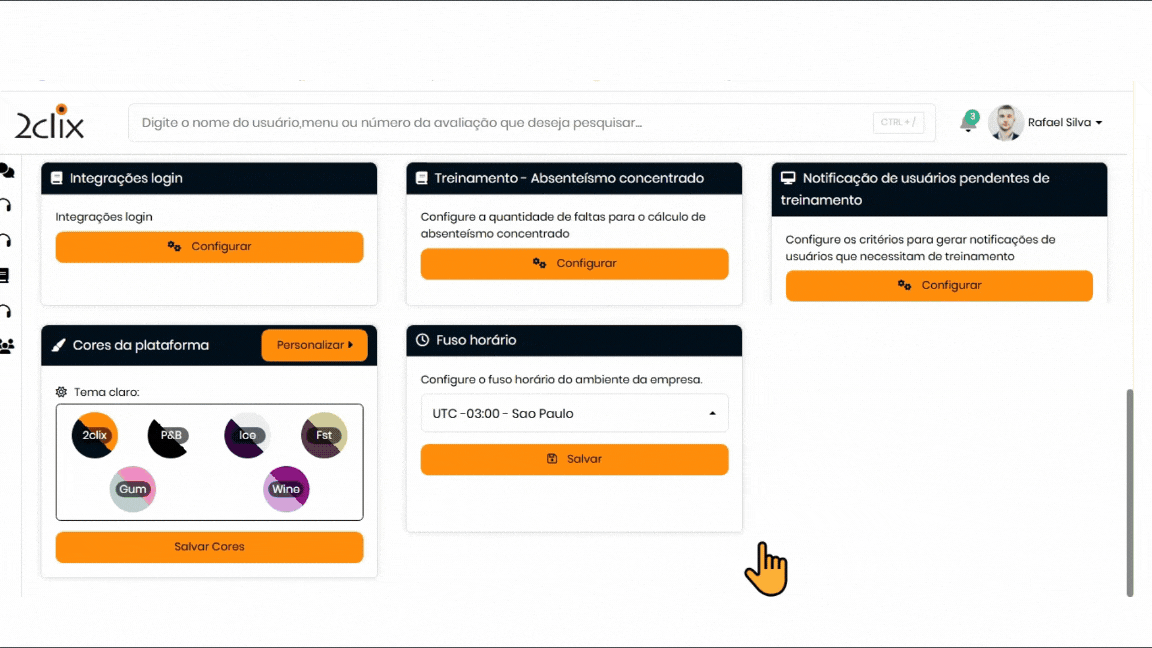 2clix

Digite o nome do usuário,menu ou número da avaliação que deseja pesquisar...

CTRL + /

3

Rafael Silva

Integrações login

Integrações login

Configurar

Treinamento - Absenteísmo concentrado

Configure a quantidade de faltas para o cálculo de absenteísmo concentrado

Configurar

Notificação de usuários pendentes de treinamento

Configure os critérios para gerar notificações de usuários que necessitam de treinamento

Configurar

Cores da plataforma

Personalizar

Tema claro:

2clix

P&B

Ice

Fst

Gum

Wine

Salvar Cores

Fuso horário

Configure o fuso horário do ambiente da empresa.

UTC -03:00 - Sao Paulo

Salvar